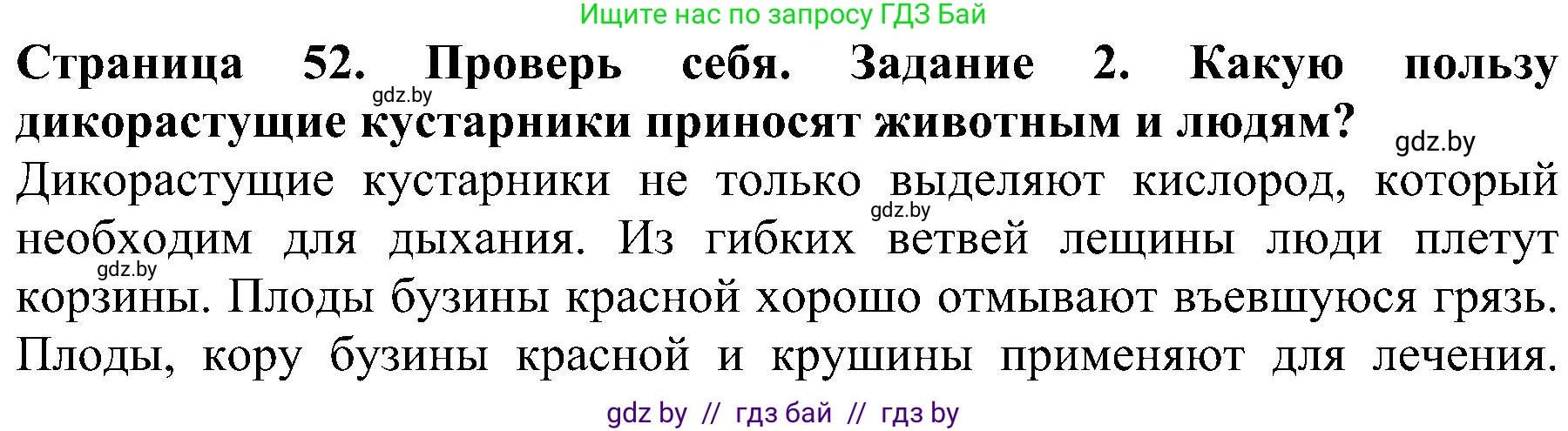 Ищите нас по запросу ГДЗ Бай

**Страница 52. Проверь себя. Задание 2. Какую пользу дикорастущие кустарники приносят животным и людям?**

gdz.by

gdz.by

Дикорастущие кустарники не только выделяют кислород, который необходим для дыхания. Из гибких ветвей лещины люди плетут корзины. Плоды бузины красной хорошо отмывают въевшуюся грязь. Плоды, кору бузины красной и крушины применяют для лечения.

gdz.by

gdz.by

gdz by // гдз бай // гдз by